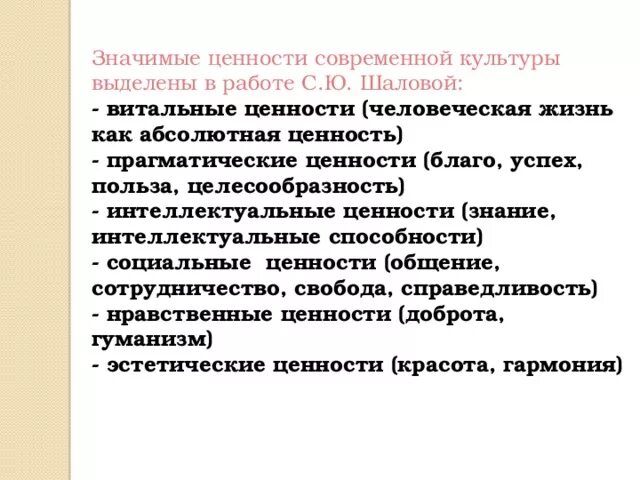 Значимые ценности современной культуры выделены в работе С.Ю. Шаловой:

- витальные ценности (человеческая жизнь как абсолютная ценность)
- прагматические ценности (благо, успех, польза, целесообразность)
- интеллектуальные ценности (знание, интеллектуальные способности)
- социальные ценности (общение, сотрудничество, свобода, справедливость)
- нравственные ценности (доброта, гуманизм)
- эстетические ценности (красота, гармония)